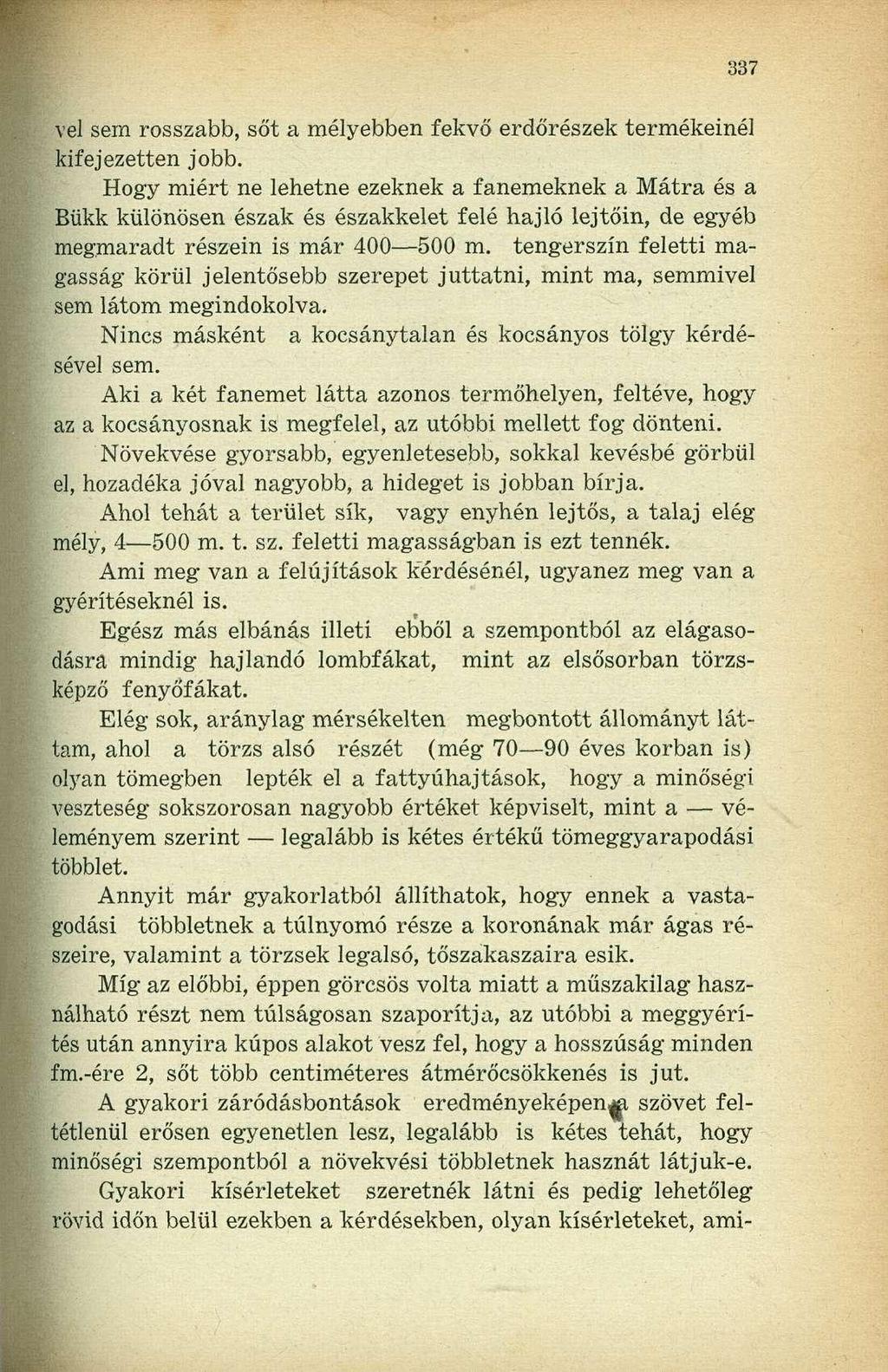 337

vel sem rosszabb, sőt a mélyebben fekvő erdőrészek termékeinél kifejezetten jobb.

Hogy miért ne lehetne ezeknek a fanemeknek a Mátra és a Bükk különösen észak és északkelet felé hajló lejtőin, de egyéb megmaradt részein is már 400—500 m. tengerszín feletti magasság körül jelentősebb szerepet juttatni, mint ma, semmivel sem látom megindokolva.

Nincs másként a kocsánytalan és kocsányos tölgy kérdésével sem.

Aki a két fanemet látta azonos termőhelyen, feltéve, hogy az a kocsányosnak is megfelel, az utóbbi mellett fog dönteni. Növekvése gyorsabb, egyenletesebb, sokkal kevésbé görbül el, hozadéka jóval nagyobb, a hideget is jobban bírja.

Ahol tehát a terület sík, vagy enyhén lejtős, a talaj elég mély, 4—500 m. t. sz. feletti magasságban is ezt tennék.

Ami meg van a felújítások kérdésénél, ugyanez meg van a gyérítéseknél is.

Egész más elbánás illeti ebből a szempontból az elágasodásra mindig hajlandó lombfákat, mint az elsősorban törzsképző fenyőfákat.

Elég sok, aránylag mérsékelten megbontott állományt láttam, ahol a törzs alsó részét (még 70—90 éves korban is) olyan tömegben lepték el a fattyúhajtások, hogy a minőségi veszteség sokszorosan nagyobb értéket képviselt, mint a — véleményem szerint — legalább is kétes értékű tömeggyarapodási többlet.

Annyit már gyakorlatból állíthatok, hogy ennek a vastagodási többletnek a túlnyomó része a koronának már ágas részeire, valamint a törzsek legalsó, tőszakaszaira esik.

Míg az előbbi, éppen görcsös volta miatt a műszakilag használható részt nem túlságosan szaporítja, az utóbbi a meggyérítés után annyira kúpos alakot vesz fel, hogy a hosszúság minden fm.-ére 2, sőt több centiméteres átmérőcsökkenés is jut.

A gyakori záródásbontások eredményeképen a szövet feltétlenül erősen egyenetlen lesz, legalább is kétes tehát, hogy minőségi szempontból a növekvési többletnek hasznát látjuk-e.

Gyakori kísérleteket szeretnék látni és pedig lehetőleg rövid időn belül ezekben a kérdésekben, olyan kísérleteket, ami-